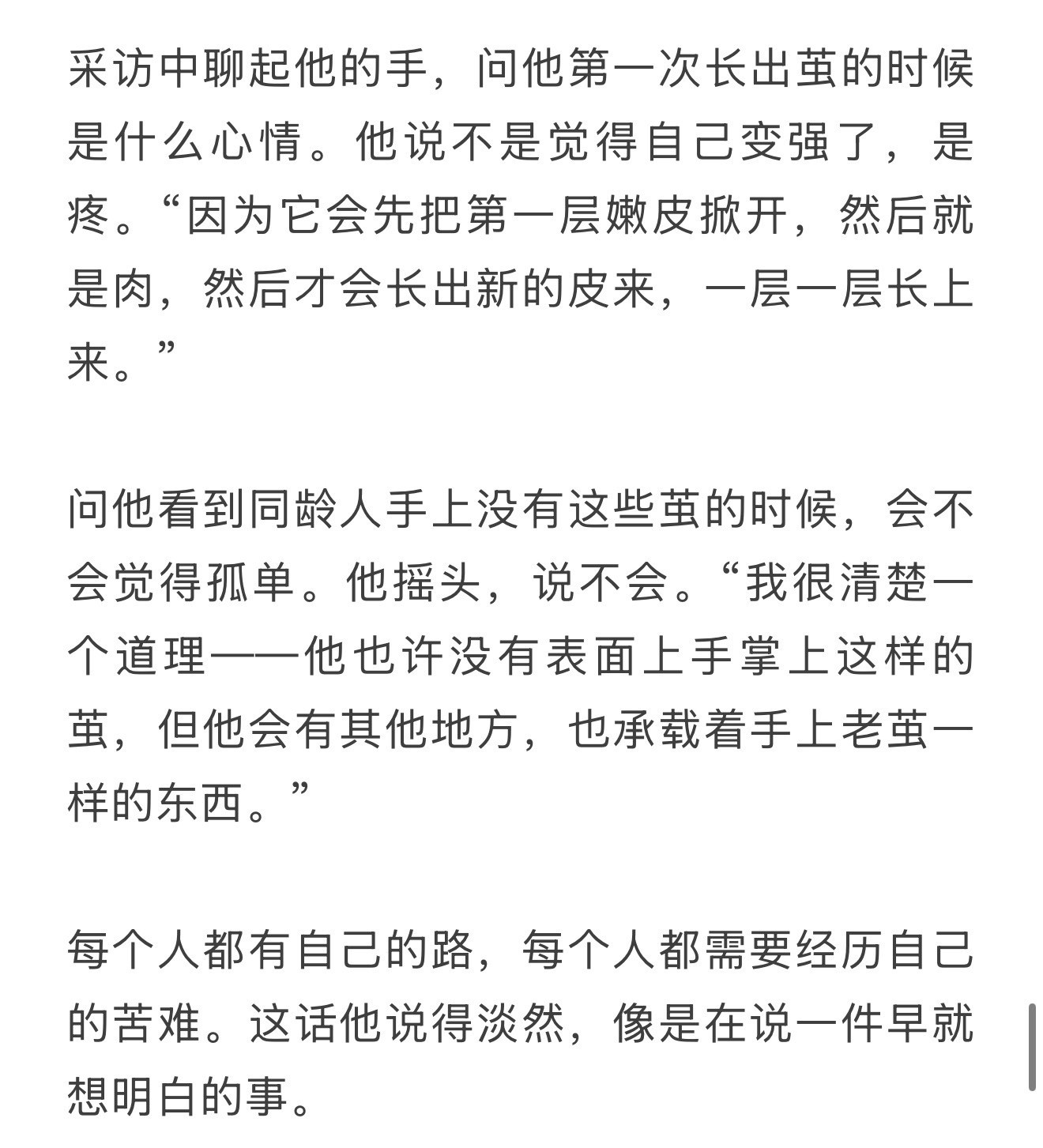 采访中聊起他的手，问他第一次长出茧的时候是什么心情。他说不是觉得自己变强了，是疼。“因为它会先把第一层嫩皮掀开，然后就是肉，然后才会长出新的皮来，一层一层长上来。”

问他看到同龄人手上没有这些茧的时候，会不会觉得孤单。他摇头，说不会。“我很清楚一个道理——他也许没有表面上手掌上这样的茧，但他会有其他地方，也承载着手上老茧一样的东西。”

每个人都有自己的路，每个人都需要经历自己的苦难。这话他说得淡然，像是在说一件早就想明白的事。